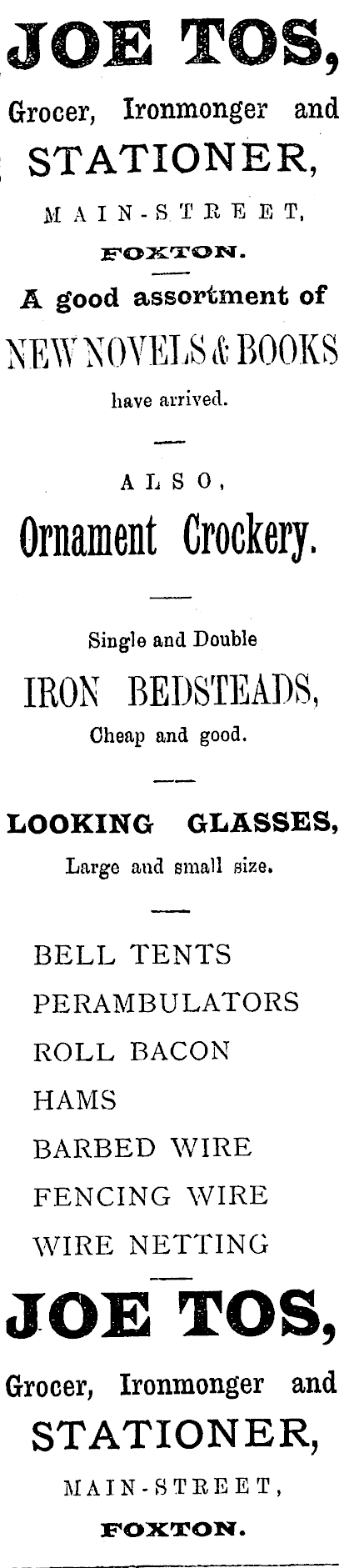 JOE TOS,

Grocer, Ironmonger and

STATIONER,

MAIN-STREET,

FOXTON.

A good assortment of

NEW NOVELS & BOOKS

have arrived.

ALSO,

Ornament Crockery.

Single and Double

IRON BEDSTEADS,

Cheap and good.

LOOKING GLASSES,

Large and small size.

BELL TENTS

PERAMBULATORS

ROLL BACON

HAMS

BARBED WIRE

FENCING WIRE

WIRE NETTING

JOE TOS,

Grocer, Ironmonger and

STATIONER,

MAIN-STREET,

FOXTON.